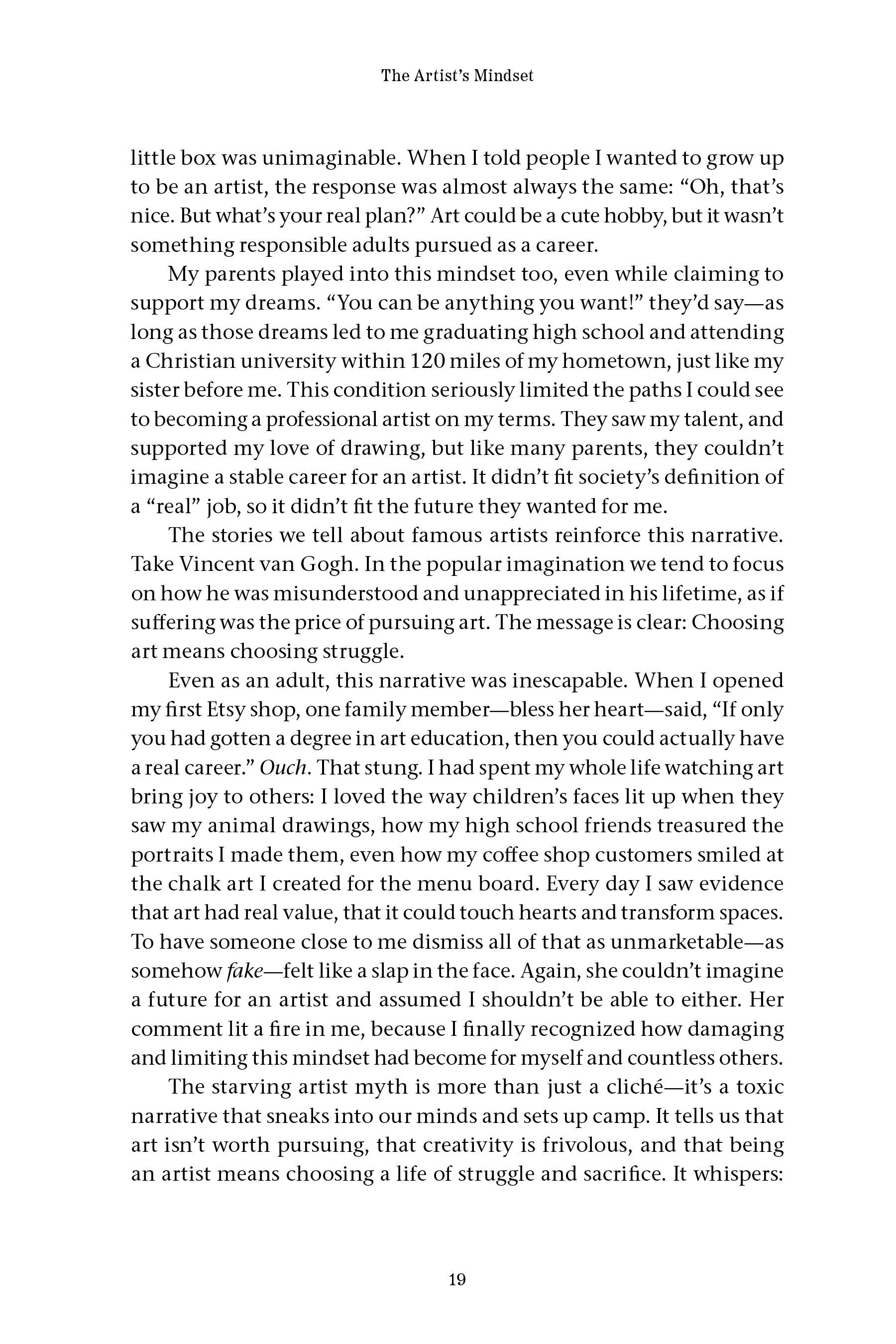 The Artist's Mindset

little box was unimaginable. When I told people I wanted to grow up to be an artist, the response was almost always the same: "Oh, that's nice. But what's your real plan?" Art could be a cute hobby, but it wasn't something responsible adults pursued as a career.

My parents played into this mindset too, even while claiming to support my dreams. "You can be anything you want!" they'd say—as long as those dreams led to me graduating high school and attending a Christian university within 120 miles of my hometown, just like my sister before me. This condition seriously limited the paths I could see to becoming a professional artist on my terms. They saw my talent, and supported my love of drawing, but like many parents, they couldn't imagine a stable career for an artist. It didn't fit society's definition of a "real" job, so it didn't fit the future they wanted for me.

The stories we tell about famous artists reinforce this narrative. Take Vincent van Gogh. In the popular imagination we tend to focus on how he was misunderstood and unappreciated in his lifetime, as if suffering was the price of pursuing art. The message is clear: Choosing art means choosing struggle.

Even as an adult, this narrative was inescapable. When I opened my first Etsy shop, one family member—bless her heart—said, "If only you had gotten a degree in art education, then you could actually have a real career." Ouch. That stung. I had spent my whole life watching art bring joy to others: I loved the way children's faces lit up when they saw my animal drawings, how my high school friends treasured the portraits I made them, even how my coffee shop customers smiled at the chalk art I created for the menu board. Every day I saw evidence that art had real value, that it could touch hearts and transform spaces. To have someone close to me dismiss all of that as unmarketable—as somehow fake—felt like a slap in the face. Again, she couldn't imagine a future for an artist and assumed I shouldn't be able to either. Her comment lit a fire in me, because I finally recognized how damaging and limiting this mindset had become for myself and countless others.

The starving artist myth is more than just a cliché—it's a toxic narrative that sneaks into our minds and sets up camp. It tells us that art isn't worth pursuing, that creativity is frivolous, and that being an artist means choosing a life of struggle and sacrifice. It whispers:

19